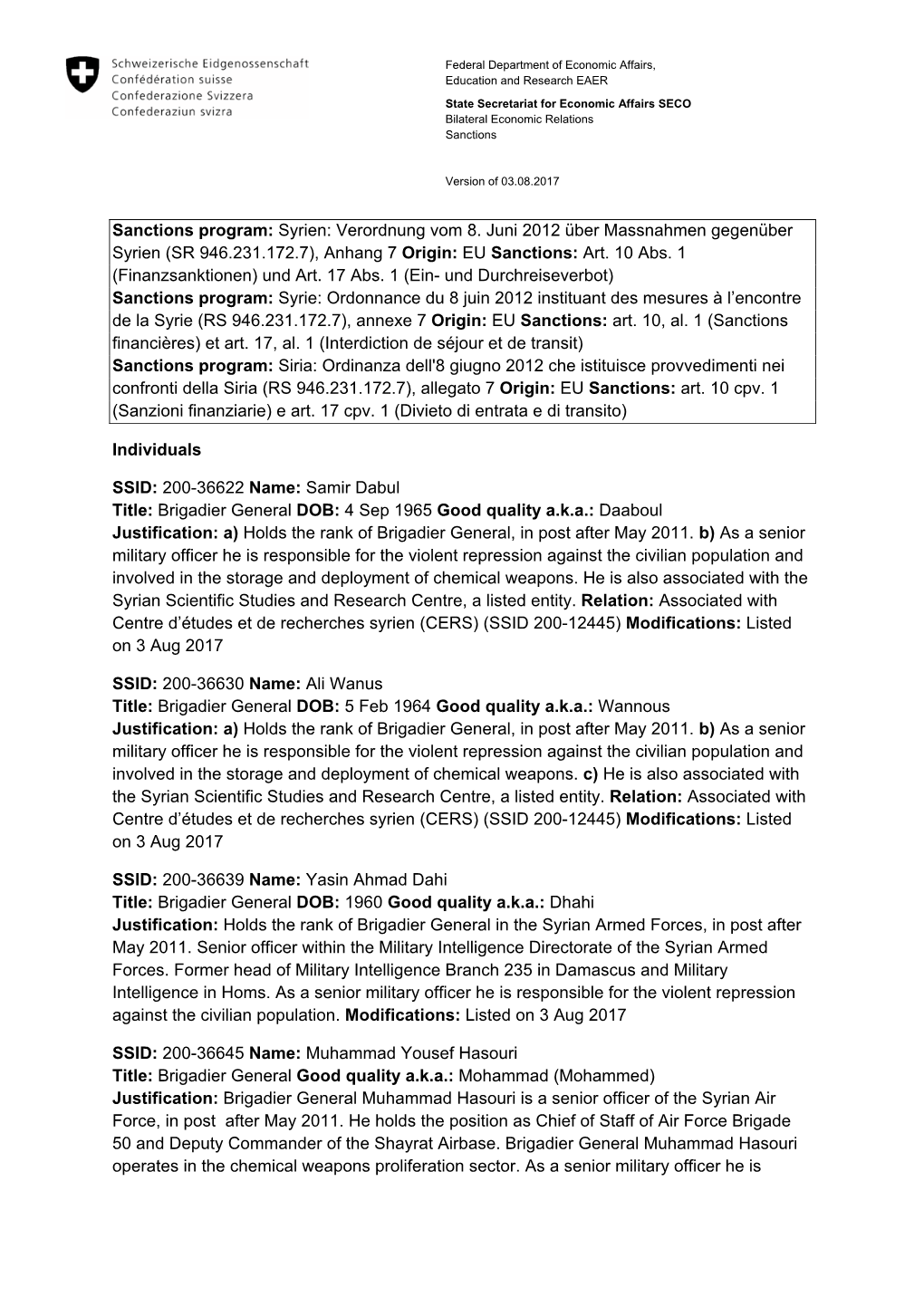 Schweizerische Eidgenossenschaft
Confédération suisse
Confederazione Svizzera
Confederaziun svizra

Federal Department of Economic Affairs, Education and Research EAER
State Secretariat for Economic Affairs SECO
Bilateral Economic Relations
Sanctions

Version of 03.08.2017

Sanctions program: Syrien: Verordnung vom 8. Juni 2012 über Massnahmen gegenüber Syrien (SR 946.231.172.7), Anhang 7 Origin: EU Sanctions: Art. 10 Abs. 1 (Finanzsanktionen) und Art. 17 Abs. 1 (Ein- und Durchreiseverbot)
Sanctions program: Syrie: Ordonnance du 8 juin 2012 instituant des mesures à l'encontre de la Syrie (RS 946.231.172.7), annexe 7 Origin: EU Sanctions: art. 10, al. 1 (Sanctions financières) et art. 17, al. 1 (Interdiction de séjour et de transit)
Sanctions program: Siria: Ordinanza dell'8 giugno 2012 che istituisce provvedimenti nei confronti della Siria (RS 946.231.172.7), allegato 7 Origin: EU Sanctions: art. 10 cpv. 1 (Sanzioni finanziarie) e art. 17 cpv. 1 (Divieto di entrata e di transito)

Individuals

SSID: 200-36622 Name: Samir Dabul
Title: Brigadier General DOB: 4 Sep 1965 Good quality a.k.a.: Daaboul
Justification: a) Holds the rank of Brigadier General, in post after May 2011. b) As a senior military officer he is responsible for the violent repression against the civilian population and involved in the storage and deployment of chemical weapons. He is also associated with the Syrian Scientific Studies and Research Centre, a listed entity. Relation: Associated with Centre d'études et de recherches syrien (CERS) (SSID 200-12445) Modifications: Listed on 3 Aug 2017

SSID: 200-36630 Name: Ali Wanus
Title: Brigadier General DOB: 5 Feb 1964 Good quality a.k.a.: Wannous
Justification: a) Holds the rank of Brigadier General, in post after May 2011. b) As a senior military officer he is responsible for the violent repression against the civilian population and involved in the storage and deployment of chemical weapons. c) He is also associated with the Syrian Scientific Studies and Research Centre, a listed entity. Relation: Associated with Centre d'études et de recherches syrien (CERS) (SSID 200-12445) Modifications: Listed on 3 Aug 2017

SSID: 200-36639 Name: Yasin Ahmad Dahi
Title: Brigadier General DOB: 1960 Good quality a.k.a.: Dhahi
Justification: Holds the rank of Brigadier General in the Syrian Armed Forces, in post after May 2011. Senior officer within the Military Intelligence Directorate of the Syrian Armed Forces. Former head of Military Intelligence Branch 235 in Damascus and Military Intelligence in Homs. As a senior military officer he is responsible for the violent repression against the civilian population. Modifications: Listed on 3 Aug 2017

SSID: 200-36645 Name: Muhammad Yousef Hasouri
Title: Brigadier General Good quality a.k.a.: Mohammad (Mohammed)
Justification: Brigadier General Muhammad Hasouri is a senior officer of the Syrian Air Force, in post after May 2011. He holds the position as Chief of Staff of Air Force Brigade 50 and Deputy Commander of the Shayrat Airbase. Brigadier General Muhammad Hasouri operates in the chemical weapons proliferation sector. As a senior military officer he is